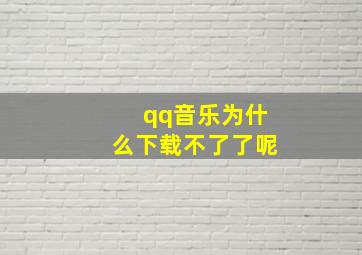 qq音乐为什么下载不了了呢